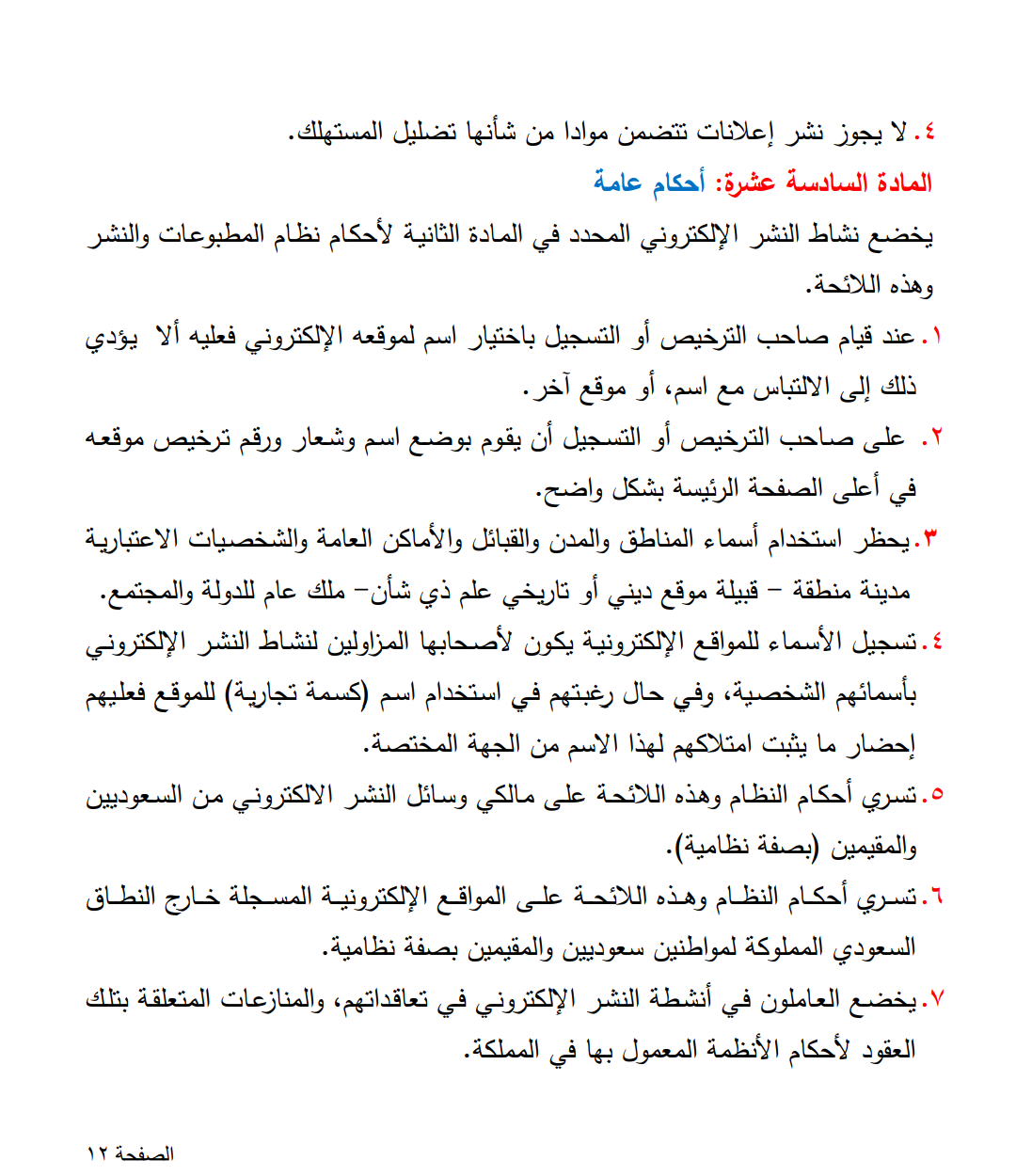 ٤. لا يجوز نشر إعلانات تتضمن موادا من شأنها تضليل المستهلك.

المادة السادسة عشرة: أحكام عامة

يخضع نشاط النشر الإلكتروني المحدد في المادة الثانية لأحكام نظام المطبوعات والنشر وهذه اللائحة.

١. عند قيام صاحب الترخيص أو التسجيل باختيار اسم لموقعه الإلكتروني فعليه ألا يؤدي ذلك إلى الالتباس مع اسم، أو موقع آخر.

٢. على صاحب الترخيص أو التسجيل أن يقوم بوضع اسم وشعار ورقم ترخيص موقعه في أعلى الصفحة الرئيسة بشكل واضح.

٣. يحظر استخدام أسماء المناطق والمدن والقبائل والأماكن العامة والشخصيات الاعتبارية مدينة منطقة – قبيلة موقع ديني أو تاريخي علم ذي شأن– ملك عام للدولة والمجتمع.

٤. تسجيل الأسماء للمواقع الإلكترونية يكون لأصحابها المزاولين لنشاط النشر الإلكتروني بأسمائهم الشخصية، وفي حال رغبتهم في استخدام اسم (كسمة تجارية) للموقع فعليهم إحضار ما يثبت امتلاكهم لهذا الاسم من الجهة المختصة.

٥. تسري أحكام النظام وهذه اللائحة على مالكي وسائل النشر الالكتروني من السعوديين والمقيمين (بصفة نظامية).

٦. تسري أحكام النظام وهذه اللائحة على المواقع الإلكترونية المسجلة خارج النطاق السعودي المملوكة لمواطنين سعوديين والمقيمين بصفة نظامية.

٧. يخضع العاملون في أنشطة النشر الإلكتروني في تعاقداتهم، والمنازعات المتعلقة بتلك العقود لأحكام الأنظمة المعمول بها في المملكة.

الصفحة ١٢